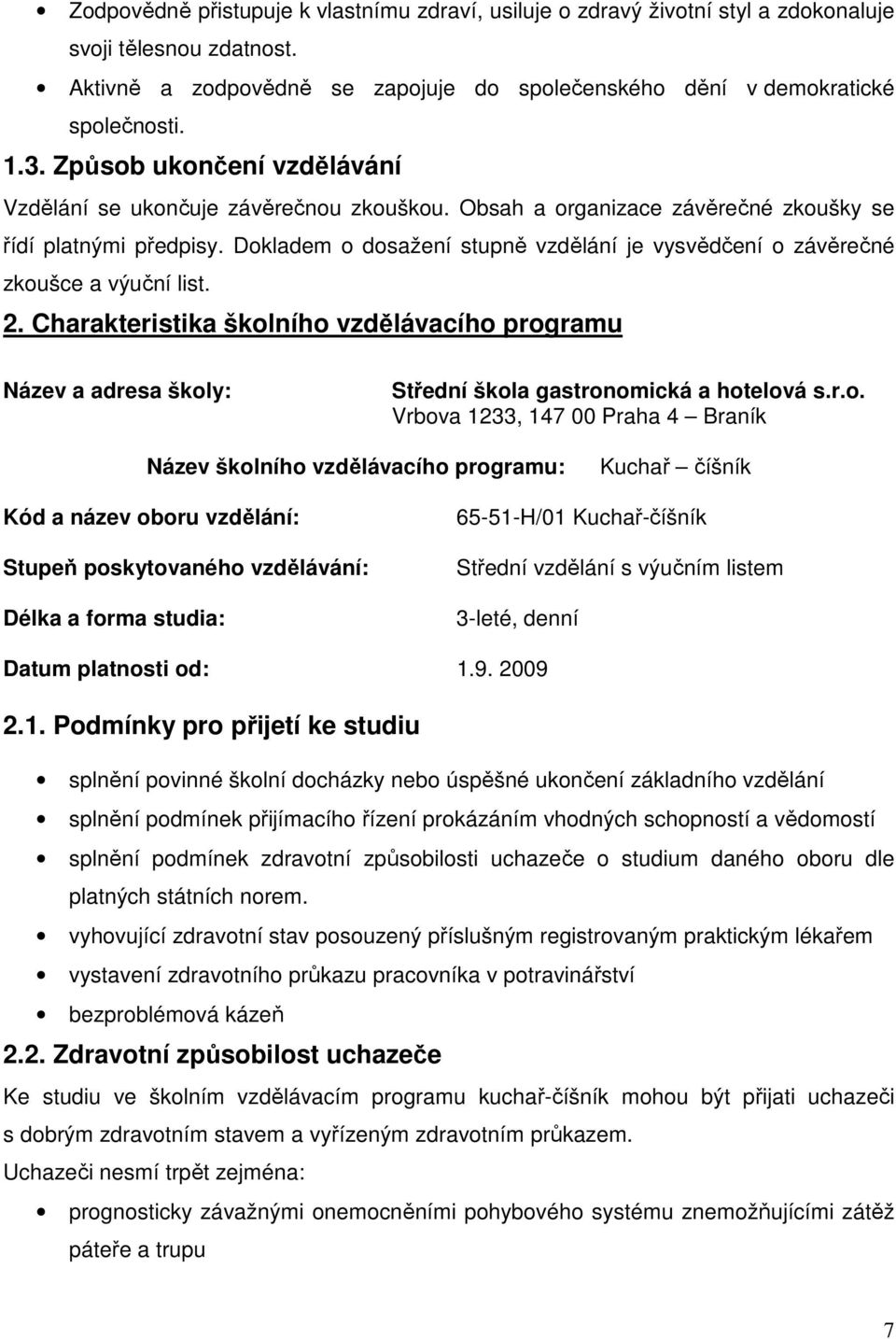 • Zodpovědně přistupuje k vlastnímu zdraví, usiluje o zdravý životní styl a zdokonaluje svoji tělesnou zdatnost.

• Aktivně a zodpovědně se zapojuje do společenského dění v demokratické společnosti.

1.3. Způsob ukončení vzdělávání

Vzdělání se ukončuje závěrečnou zkouškou. Obsah a organizace závěrečné zkoušky se řídí platnými předpisy. Dokladem o dosažení stupně vzdělání je vysvědčení o závěrečné zkoušce a výuční list.

2. Charakteristika školního vzdělávacího programu

Název a adresa školy: Střední škola gastronomická a hotelová s.r.o.
Vrbova 1233, 147 00 Praha 4 – Braník

Název školního vzdělávacího programu: Kuchař – číšník

Kód a název oboru vzdělání: 65-51-H/01 Kuchař-číšník

Stupeň poskytovaného vzdělávání: Střední vzdělání s výučním listem

Délka a forma studia: 3-leté, denní

Datum platnosti od: 1.9. 2009

2.1. Podmínky pro přijetí ke studiu

• splnění povinné školní docházky nebo úspěšné ukončení základního vzdělání
• splnění podmínek přijímacího řízení prokázáním vhodných schopností a vědomostí
• splnění podmínek zdravotní způsobilosti uchazeče o studium daného oboru dle platných státních norem.
• vyhovující zdravotní stav posouzený příslušným registrovaným praktickým lékařem
• vystavení zdravotního průkazu pracovníka v potravinářství
• bezproblémová kázeň

2.2. Zdravotní způsobilost uchazeče

Ke studiu ve školním vzdělávacím programu kuchař-číšník mohou být přijati uchazeči s dobrým zdravotním stavem a vyřízeným zdravotním průkazem.

Uchazeči nesmí trpět zejména:

• prognosticky závažnými onemocněními pohybového systému znemožňujícími zátěž páteře a trupu

7